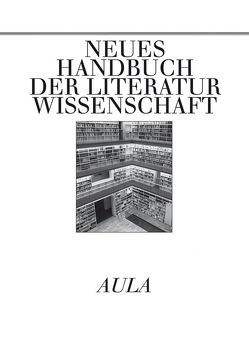 NEUES
HANDBUCH
DER LITERATUR
WISSENSCHAFT

AULA